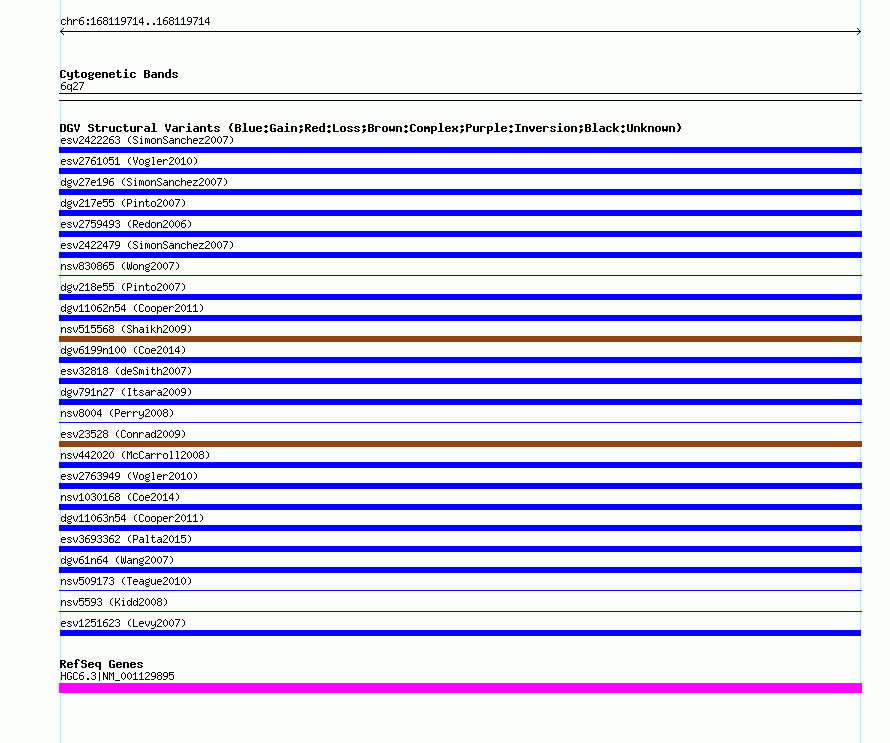 chr6:168119714..168119714

Cytogenetic Bands
6q27

DGV Structural Variants (Blue:Gain;Red:Loss;Brown:Complex;Purple:Inversion;Black:Unknown)
esv2422263 (SimonSanchez2007)
esv2761051 (Vogler2010)
dgv27e196 (SimonSanchez2007)
dgv217e55 (Pinto2007)
esv2759493 (Redon2006)
esv2422479 (SimonSanchez2007)
nsv830865 (Wong2007)
dgv218e55 (Pinto2007)
dgv11062n54 (Cooper2011)
nsv515568 (Shaikh2009)
dgv6199n100 (Coe2014)
esv32818 (deSmith2007)
dgv791n27 (Itsara2009)
nsv8004 (Perry2008)
esv23528 (Conrad2009)
nsv442020 (McCarroll2008)
esv2763949 (Vogler2010)
nsv1030168 (Coe2014)
dgv11063n54 (Cooper2011)
esv3693362 (Palta2015)
dgv61n64 (Wang2007)
nsv509173 (Teague2010)
nsv5593 (Kidd2008)
esv1251623 (Levy2007)

RefSeq Genes
HGC6.3|NM_001129895